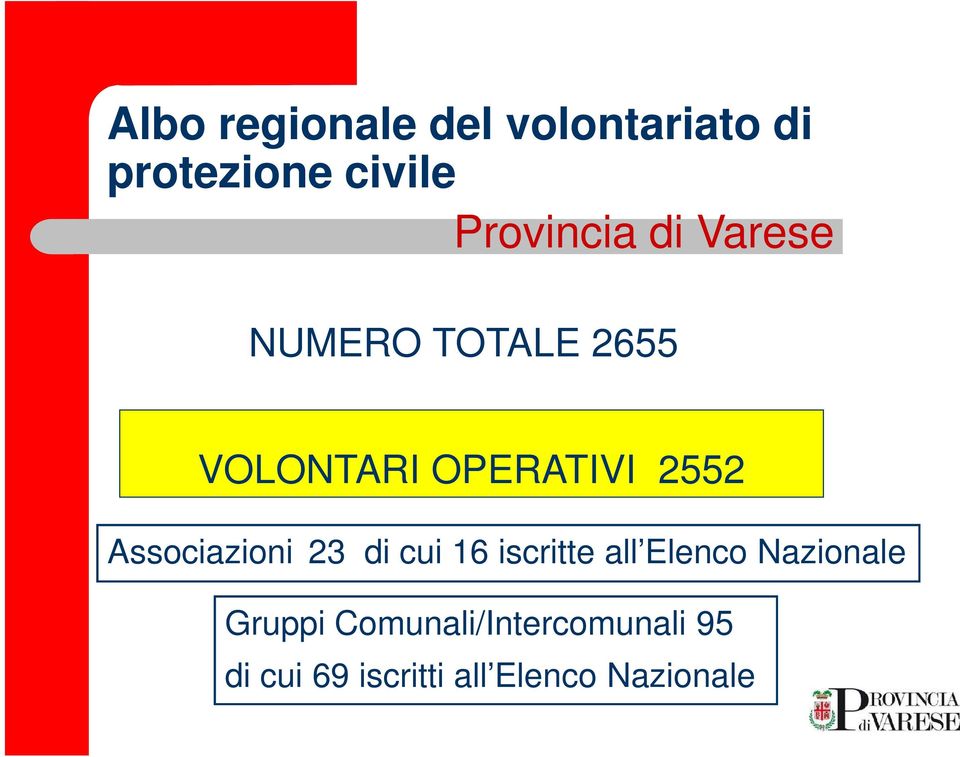 Albo regionale del volontariato di protezione civile

Provincia di Varese

NUMERO TOTALE 2655

VOLONTARI OPERATIVI 2552

Associazioni 23 di cui 16 iscritte all’Elenco Nazionale

Gruppi Comunali/Intercomunali 95
di cui 69 iscritti all’Elenco Nazionale

PROVINCIA di VARESE